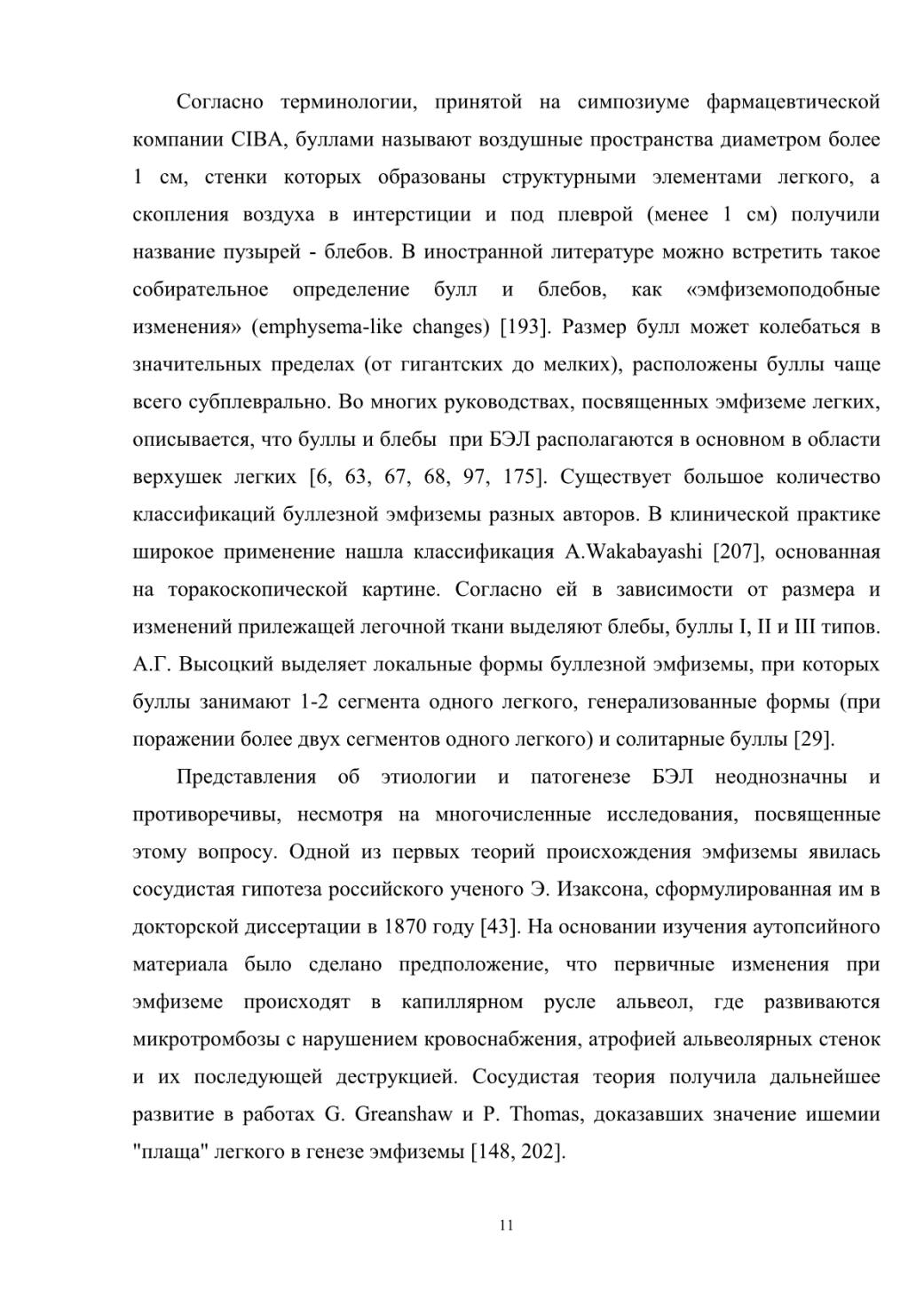 Согласно терминологии, принятой на симпозиуме фармацевтической компании CIBA, буллами называют воздушные пространства диаметром более 1 см, стенки которых образованы структурными элементами легкого, а скопления воздуха в интерстиции и под плеврой (менее 1 см) получили название пузырей - блебов. В иностранной литературе можно встретить такое собирательное определение булл и блебов, как «эмфиземоподобные изменения» (emphysema-like changes) [193]. Размер булл может колебаться в значительных пределах (от гигантских до мелких), расположены буллы чаще всего субплеврально. Во многих руководствах, посвященных эмфиземе легких, описывается, что буллы и блебы при БЭЛ располагаются в основном в области верхушек легких [6, 63, 67, 68, 97, 175]. Существует большое количество классификаций буллезной эмфиземы разных авторов. В клинической практике широкое применение нашла классификация A.Wakabayashi [207], основанная на торакоскопической картине. Согласно ей в зависимости от размера и изменений прилежащей легочной ткани выделяют блебы, буллы I, II и III типов. А.Г. Высоцкий выделяет локальные формы буллезной эмфиземы, при которых буллы занимают 1-2 сегмента одного легкого, генерализованные формы (при поражении более двух сегментов одного легкого) и солитарные буллы [29].

Представления об этиологии и патогенезе БЭЛ неоднозначны и противоречивы, несмотря на многочисленные исследования, посвященные этому вопросу. Одной из первых теорий происхождения эмфиземы явилась сосудистая гипотеза российского ученого Э. Изаксона, сформулированная им в докторской диссертации в 1870 году [43]. На основании изучения аутопсийного материала было сделано предположение, что первичные изменения при эмфиземе происходят в капиллярном русле альвеол, где развиваются микротромбозы с нарушением кровоснабжения, атрофией альвеолярных стенок и их последующей деструкцией. Сосудистая теория получила дальнейшее развитие в работах G. Greanshaw и P. Thomas, доказавших значение ишемии "плаща" легкого в генезе эмфиземы [148, 202].

11